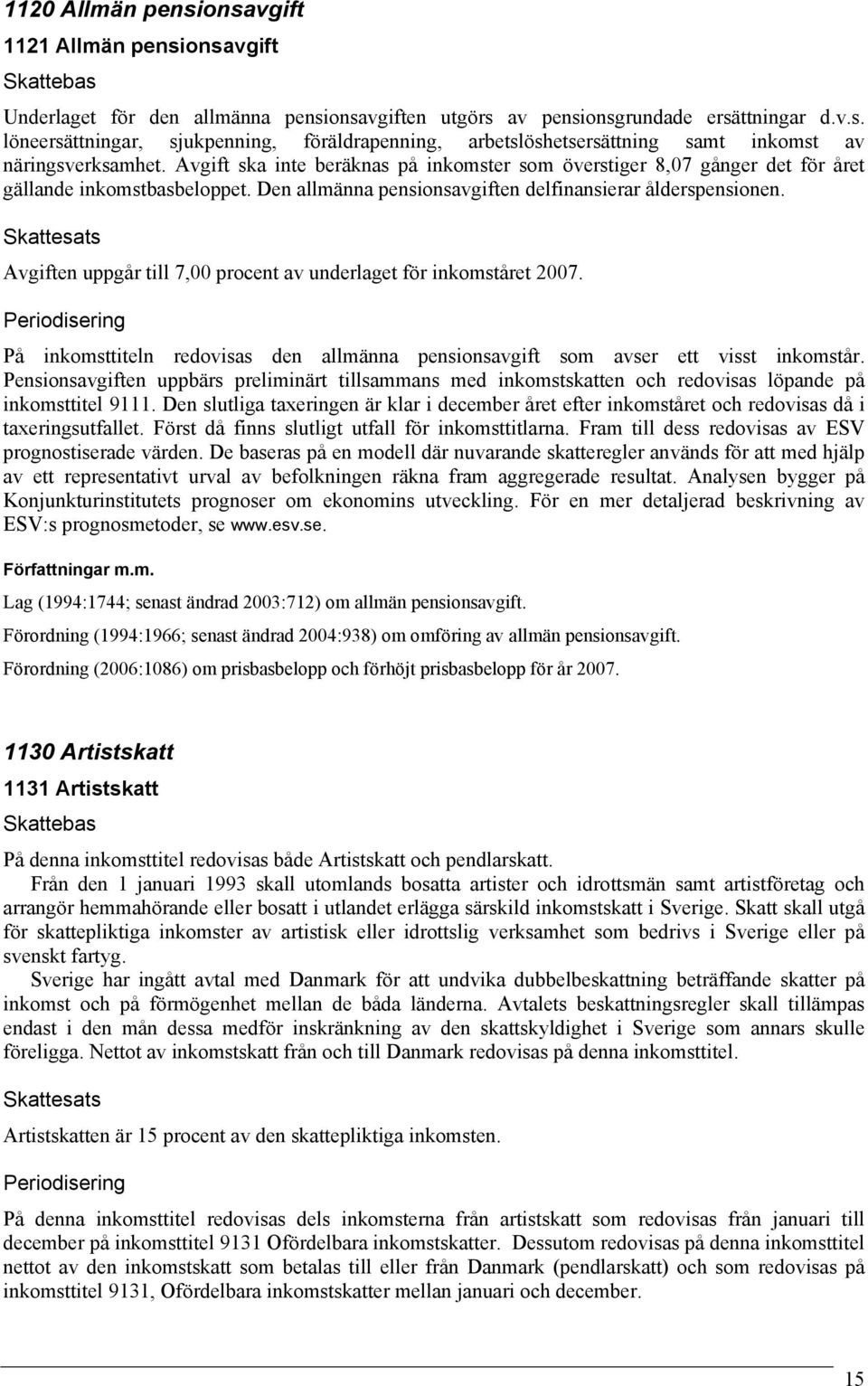 1120 Allmän pensionsavgift

1121 Allmän pensionsavgift

Skattebas

Underlaget för den allmänna pensionsavgiften utgörs av pensionsgrundade ersättningar d.v.s. löneersättningar, sjukpenning, föräldrapenning, arbetslöshetsersättning samt inkomst av näringsverksamhet. Avgift ska inte beräknas på inkomster som överstiger 8,07 gånger det för året gällande inkomstbasbeloppet. Den allmänna pensionsavgiften delfinansierar ålderspensionen.

Skattesats

Avgiften uppgår till 7,00 procent av underlaget för inkomståret 2007.

Periodisering

På inkomsttiteln redovisas den allmänna pensionsavgift som avser ett visst inkomstår. Pensionsavgiften uppbärs preliminärt tillsammans med inkomstskatten och redovisas löpande på inkomsttitel 9111. Den slutliga taxeringen är klar i december året efter inkomståret och redovisas då i taxeringsutfallet. Först då finns slutligt utfall för inkomsttitlarna. Fram till dess redovisas av ESV prognostiserade värden. De baseras på en modell där nuvarande skatteregler används för att med hjälp av ett representativt urval av befolkningen räkna fram aggregerade resultat. Analysen bygger på Konjunkturinstitutets prognoser om ekonomins utveckling. För en mer detaljerad beskrivning av ESV:s prognosmetoder, se www.esv.se.

Författningar m.m.

Lag (1994:1744; senast ändrad 2003:712) om allmän pensionsavgift.

Förordning (1994:1966; senast ändrad 2004:938) om omföring av allmän pensionsavgift.

Förordning (2006:1086) om prisbasbelopp och förhöjt prisbasbelopp för år 2007.

1130 Artistskatt

1131 Artistskatt

Skattebas

På denna inkomsttitel redovisas både Artistskatt och pendlarskatt.

Från den 1 januari 1993 skall utomlands bosatta artister och idrottsmän samt artistföretag och arrangör hemmahörande eller bosatt i utlandet erlägga särskild inkomstskatt i Sverige. Skatt skall utgå för skattepliktiga inkomster av artistisk eller idrottslig verksamhet som bedrivs i Sverige eller på svenskt fartyg.

Sverige har ingått avtal med Danmark för att undvika dubbelbeskattning beträffande skatter på inkomst och på förmögenhet mellan de båda länderna. Avtalets beskattningsregler skall tillämpas endast i den mån dessa medför inskränkning av den skattskyldighet i Sverige som annars skulle föreligga. Nettot av inkomstskatt från och till Danmark redovisas på denna inkomsttitel.

Skattesats

Artistskatten är 15 procent av den skattepliktiga inkomsten.

Periodisering

På denna inkomsttitel redovisas dels inkomsterna från artistskatt som redovisas från januari till december på inkomsttitel 9131 Ofördelbara inkomstskatter. Dessutom redovisas på denna inkomsttitel nettot av den inkomstskatt som betalas till eller från Danmark (pendlarskatt) och som redovisas på inkomsttitel 9131, Ofördelbara inkomstskatter mellan januari och december.

15